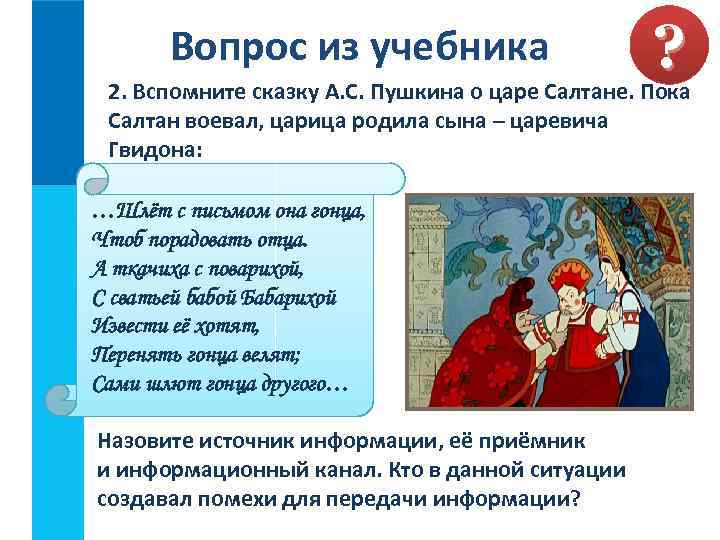 Вопрос из учебника

?

2. Вспомните сказку А.С. Пушкина о царе Салтане. Пока Салтан воевал, царица родила сына – царевича Гвидона:

…Шлёт с письмом она гонца,
Чтоб порадовать отца.
А ткачиха с поварихой,
С сватьей бабой Бабарихой
Извести её хотят,
Перенять гонца велят;
Сами шлют гонца другого…

Назовите источник информации, её приёмник и информационный канал. Кто в данной ситуации создавал помехи для передачи информации?